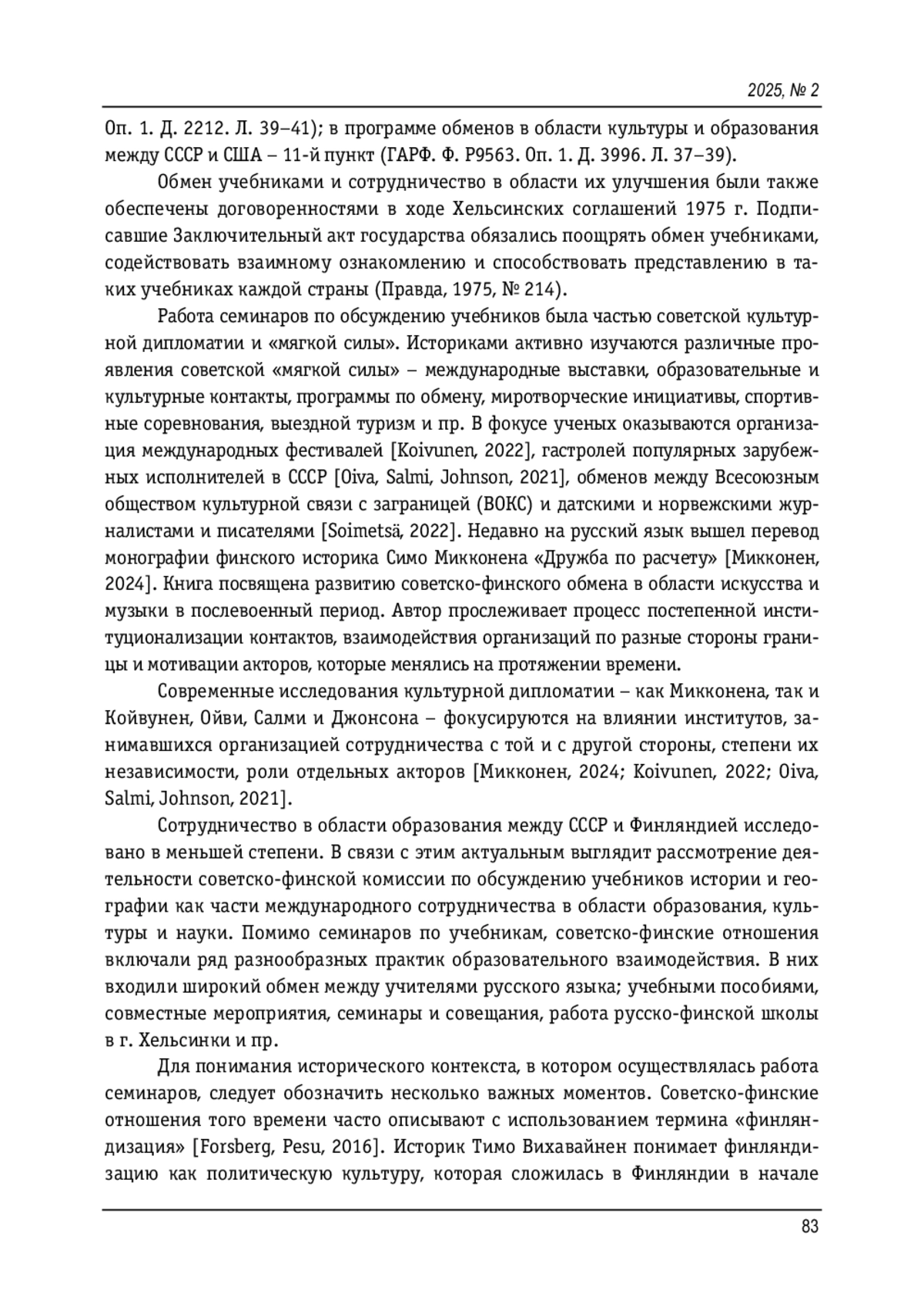 2025, № 2

Оп. 1. Д. 2212. Л. 39–41); в программе обменов в области культуры и образования между СССР и США – 11-й пункт (ГАРФ. Ф. Р9563. Оп. 1. Д. 3996. Л. 37–39).

Обмен учебниками и сотрудничество в области их улучшения были также обеспечены договоренностями в ходе Хельсинских соглашений 1975 г. Подписавшие Заключительный акт государства обязались поощрять обмен учебниками, содействовать взаимному ознакомлению и способствовать представлению в таких учебниках каждой страны (Правда, 1975, № 214).

Работа семинаров по обсуждению учебников была частью советской культурной дипломатии и «мягкой силы». Историками активно изучаются различные проявления советской «мягкой силы» – международные выставки, образовательные и культурные контакты, программы по обмену, миротворческие инициативы, спортивные соревнования, выездной туризм и пр. В фокусе ученых оказываются организация международных фестивалей [Koivunen, 2022], гастролей популярных зарубежных исполнителей в СССР [Oiva, Salmi, Johnson, 2021], обменов между Всесоюзным обществом культурной связи с заграницей (ВОКС) и датскими и норвежскими журналистами и писателями [Soimetsä, 2022]. Недавно на русский язык вышел перевод монографии финского историка Симо Микконена «Дружба по расчету» [Микконен, 2024]. Книга посвящена развитию советско-финского обмена в области искусства и музыки в послевоенный период. Автор прослеживает процесс постепенной институционализации контактов, взаимодействия организаций по разные стороны границы и мотивации акторов, которые менялись на протяжении времени.

Современные исследования культурной дипломатии – как Микконена, так и Койвунен, Ойви, Салми и Джонсона – фокусируются на влиянии институтов, занимавшихся организацией сотрудничества с той и с другой стороны, степени их независимости, роли отдельных акторов [Микконен, 2024; Koivunen, 2022; Oiva, Salmi, Johnson, 2021].

Сотрудничество в области образования между СССР и Финляндией исследовано в меньшей степени. В связи с этим актуальным выглядит рассмотрение деятельности советско-финской комиссии по обсуждению учебников истории и географии как части международного сотрудничества в области образования, культуры и науки. Помимо семинаров по учебникам, советско-финские отношения включали ряд разнообразных практик образовательного взаимодействия. В них входили широкий обмен между учителями русского языка; учебными пособиями, совместные мероприятия, семинары и совещания, работа русско-финской школы в г. Хельсинки и пр.

Для понимания исторического контекста, в котором осуществлялась работа семинаров, следует обозначить несколько важных моментов. Советско-финские отношения того времени часто описывают с использованием термина «финляндизация» [Forsberg, Pesu, 2016]. Историк Тимо Вихавайнен понимает финляндизацию как политическую культуру, которая сложилась в Финляндии в начале

83